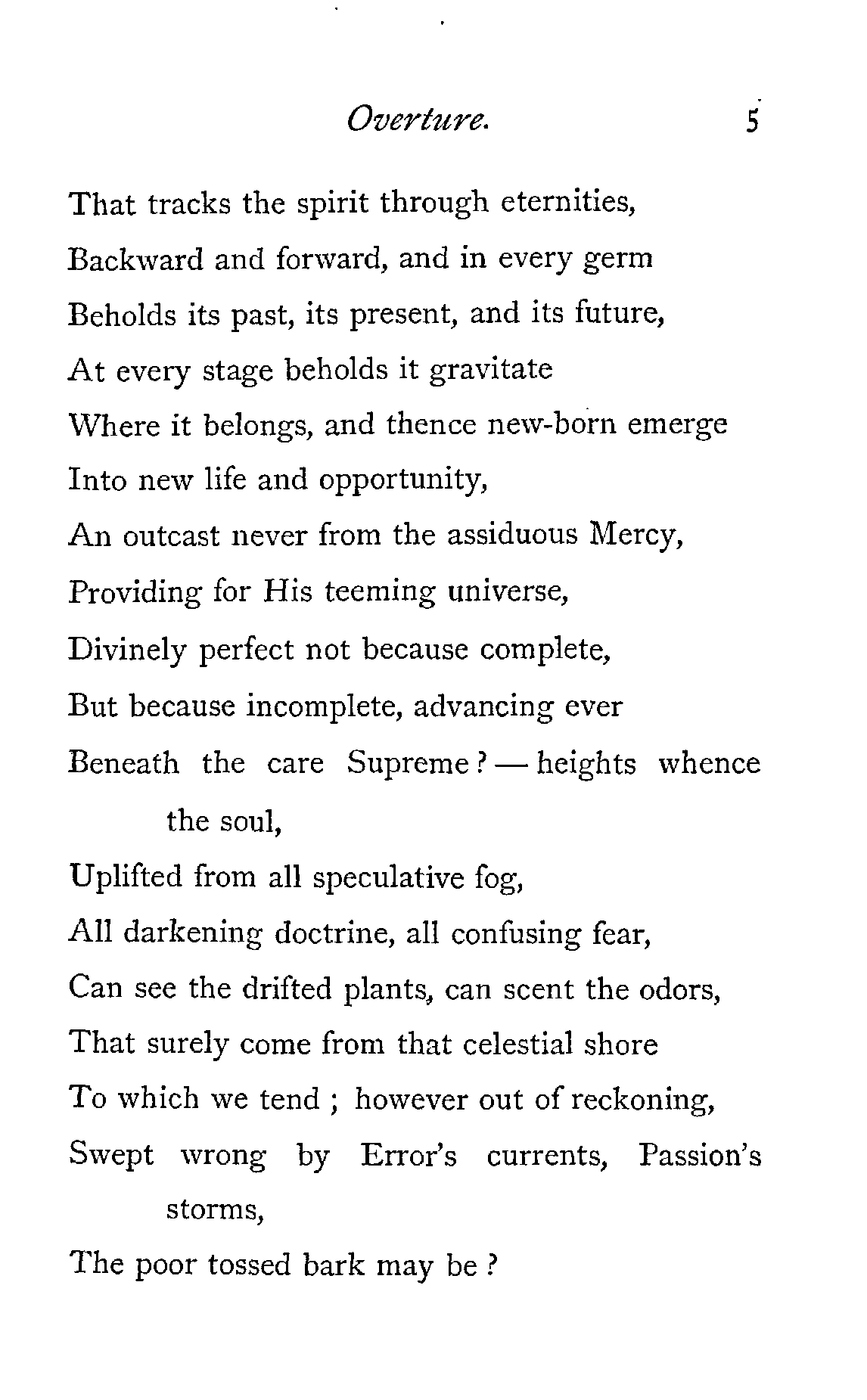 Overture. 5

That tracks the spirit through eternities,
Backward and forward, and in every germ
Beholds its past, its present, and its future,
At every stage beholds it gravitate
Where it belongs, and thence new-born emerge
Into new life and opportunity,
An outcast never from the assiduous Mercy,
Providing for His teeming universe,
Divinely perfect not because complete,
But because incomplete, advancing ever
Beneath the care Supreme? — heights whence the soul,
Uplifted from all speculative fog,
All darkening doctrine, all confusing fear,
Can see the drifted plants, can scent the odors,
That surely come from that celestial shore
To which we tend ; however out of reckoning,
Swept wrong by Error's currents, Passion's storms,
The poor tossed bark may be ?